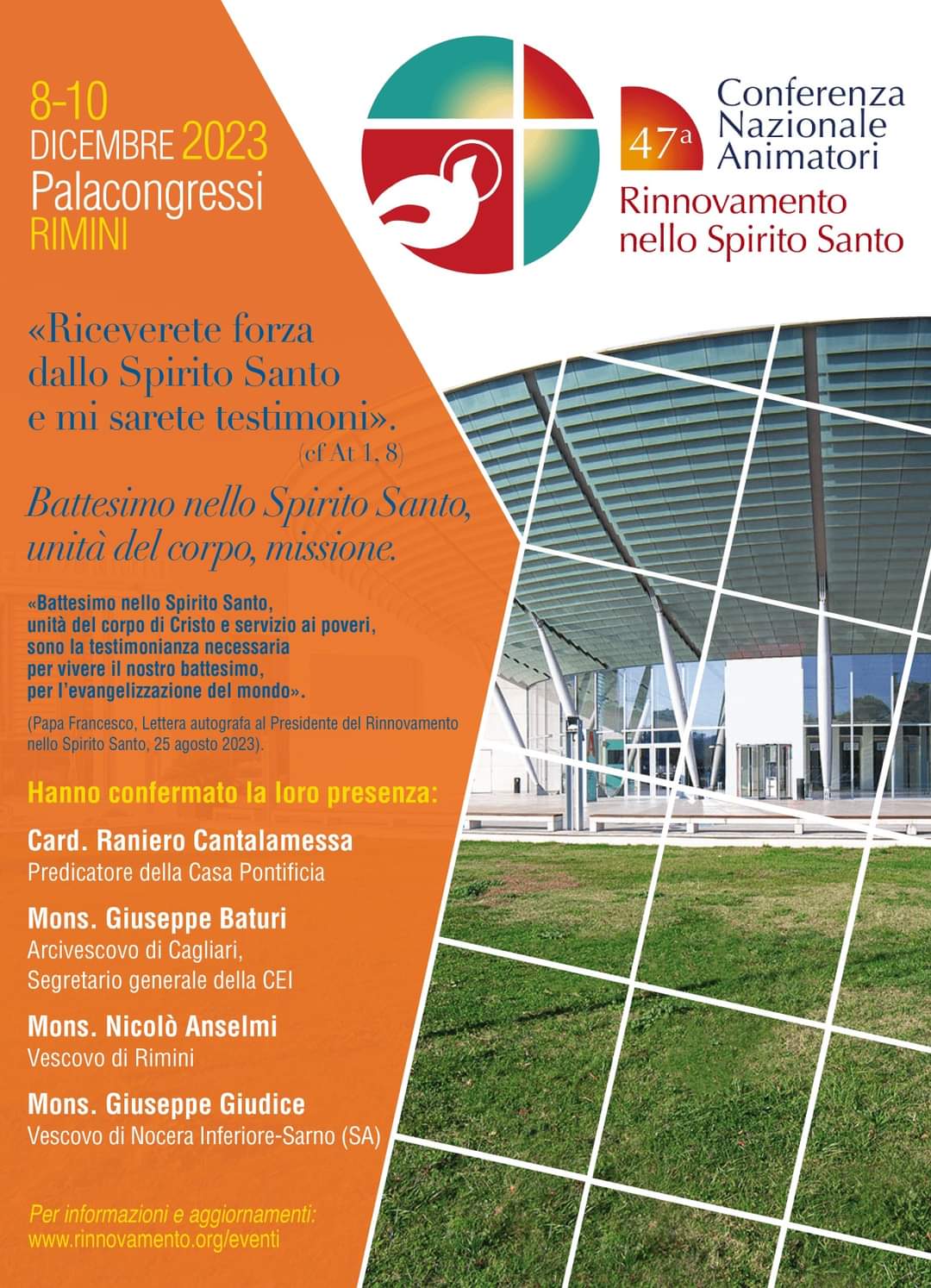 8-10
DICEMBRE 2023
Palacongressi
RIMINI

47ª Conferenza Nazionale Animatori
Rinnovamento nello Spirito Santo

«Riceverete forza dallo Spirito Santo e mi sarete testimoni».
(cf At 1, 8)

Battesimo nello Spirito Santo, unità del corpo, missione.

«Battesimo nello Spirito Santo, unità del corpo di Cristo e servizio ai poveri, sono la testimonianza necessaria per vivere il nostro battesimo, per l'evangelizzazione del mondo».

(Papa Francesco, Lettera autografa al Presidente del Rinnovamento nello Spirito Santo, 25 agosto 2023).

Hanno confermato la loro presenza:

Card. Raniero Cantalamessa
Predicatore della Casa Pontificia

Mons. Giuseppe Baturi
Arcivescovo di Cagliari,
Segretario generale della CEI

Mons. Nicolò Anselmi
Vescovo di Rimini

Mons. Giuseppe Giudice
Vescovo di Nocera Inferiore-Sarno (SA)

Per informazioni e aggiornamenti:
www.rinnovamento.org/eventi